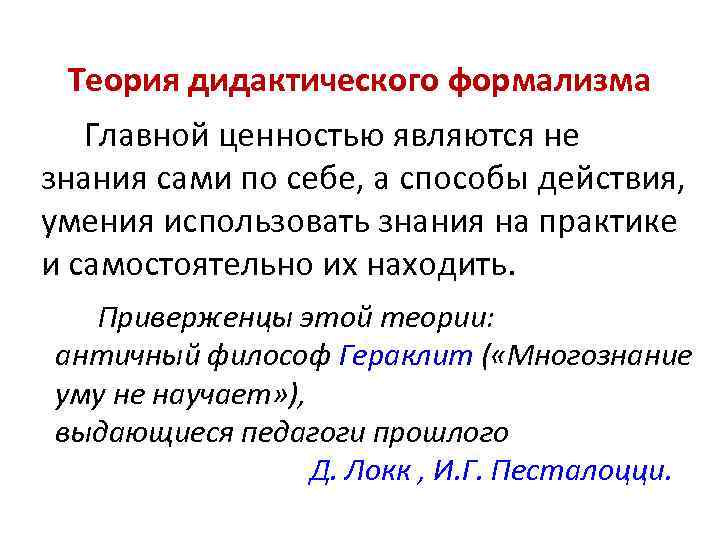 Теория дидактического формализма

Главной ценностью являются не знания сами по себе, а способы действия, умения использовать знания на практике и самостоятельно их находить.

Приверженцы этой теории:
античный философ Гераклит («Многознание уму не научает»),
выдающиеся педагоги прошлого
Д. Локк , И.Г. Песталоцци.